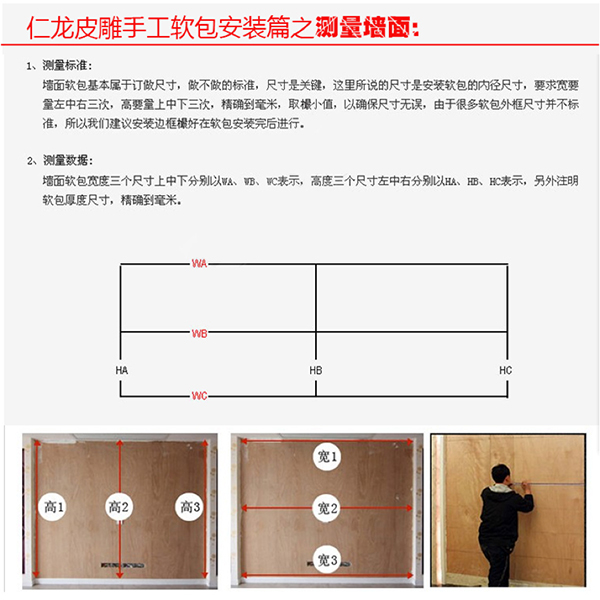 仁龙皮雕手工软包安装篇之测量墙面:

1、测量标准:
墙面软包基本属于订做尺寸，做不做的标准，尺寸是关键，这里所说的尺寸是安装软包的内径尺寸，要求宽要量左中右三次，高要量上中下三次，精确到毫米，取最小值，以确保尺寸无误，由于很多软包外框尺寸并不标准，所以我们建议安装边框最好在软包安装完后进行。

2、测量数据:
墙面软包宽度三个尺寸上中下分别以WA、WB、WC表示，高度三个尺寸左中右分别以HA、HB、HC表示，另外注明软包厚度尺寸，精确到毫米。

WA
WB
HA
HB
HC
WC

高1
高2
高3

宽1
宽2
宽3